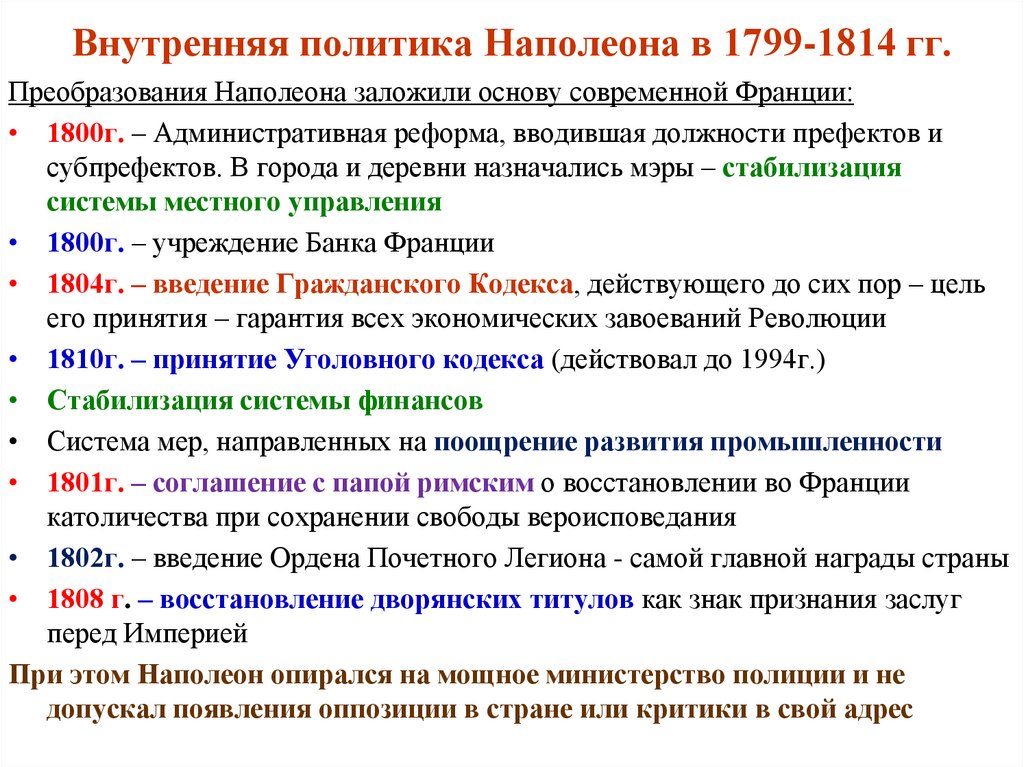 Внутренняя политика Наполеона в 1799-1814 гг.

Преобразования Наполеона заложили основу современной Франции:

• 1800г. – Административная реформа, вводившая должности префектов и субпрефектов. В города и деревни назначались мэры – стабилизация системы местного управления
• 1800г. – учреждение Банка Франции
• 1804г. – введение Гражданского Кодекса, действующего до сих пор – цель его принятия – гарантия всех экономических завоеваний Революции
• 1810г. – принятие Уголовного кодекса (действовал до 1994г.)
• Стабилизация системы финансов
• Система мер, направленных на поощрение развития промышленности
• 1801г. – соглашение с папой римским о восстановлении во Франции католичества при сохранении свободы вероисповедания
• 1802г. – введение Ордена Почетного Легиона - самой главной награды страны
• 1808 г. – восстановление дворянских титулов как знак признания заслуг перед Империей

При этом Наполеон опирался на мощное министерство полиции и не допускал появления оппозиции в стране или критики в свой адрес